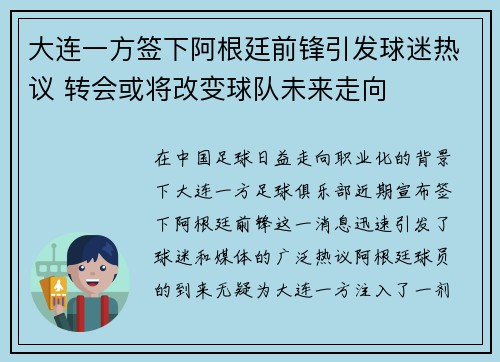 大连一方签下阿根廷前锋引发球迷热议 转会或将改变球队未来走向

在中国足球日益走向职业化的背景下大连一方足球俱乐部近期宣布签下阿根廷前锋这一消息迅速引发了球迷和媒体的广泛热议阿根廷球员的到来无疑为大连一方注入了一剂